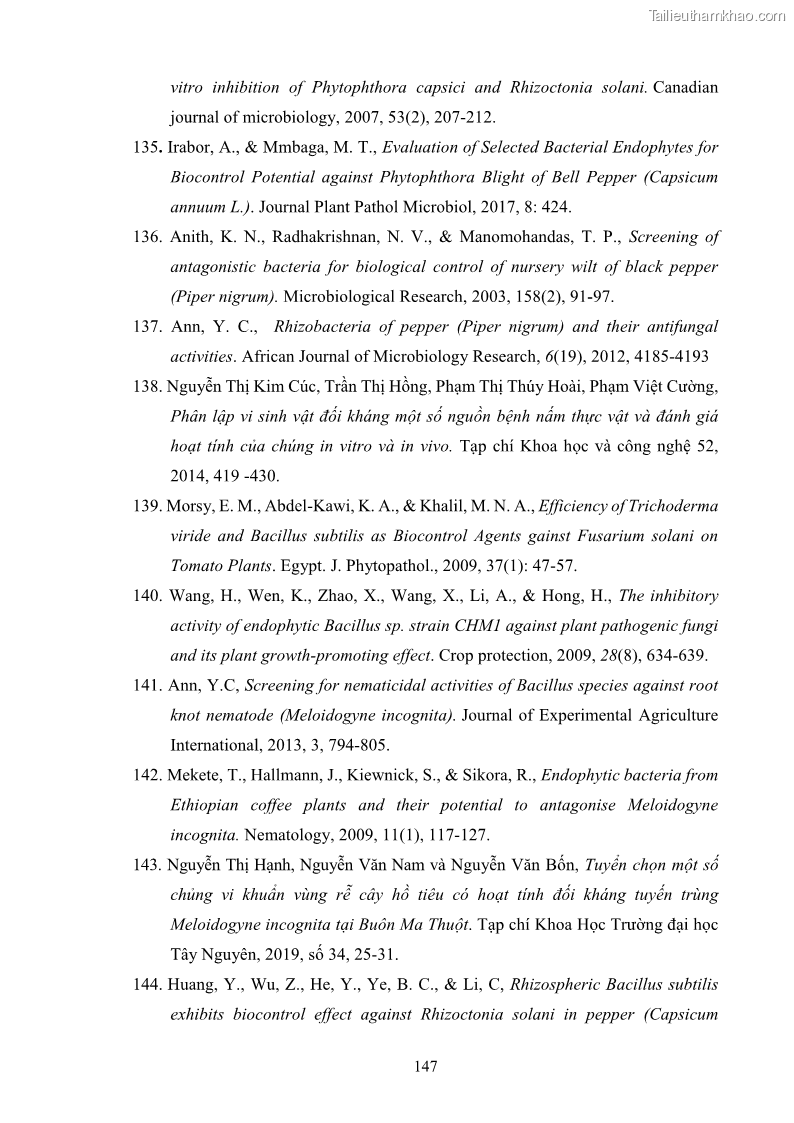 Tailieuthamkhao.com

vitro inhibition of Phytophthora capsici and Rhizoctonia solani. Canadian journal of microbiology, 2007, 53(2), 207-212.

135. Irabor, A., & Mmbaga, M. T., Evaluation of Selected Bacterial Endophytes for Biocontrol Potential against Phytophthora Blight of Bell Pepper (Capsicum annuum L.). Journal Plant Pathol Microbiol, 2017, 8: 424.

136. Anith, K. N., Radhakrishnan, N. V., & Manomohandas, T. P., Screening of antagonistic bacteria for biological control of nursery wilt of black pepper (Piper nigrum). Microbiological Research, 2003, 158(2), 91-97.

137. Ann, Y. C., Rhizobacteria of pepper (Piper nigrum) and their antifungal activities. African Journal of Microbiology Research, 6(19), 2012, 4185-4193

138. Nguyễn Thị Kim Cúc, Trần Thị Hồng, Phạm Thị Thúy Hoài, Phạm Việt Cường, Phân lập vi sinh vật đối kháng một số nguồn bệnh nấm thực vật và đánh giá hoạt tính của chúng in vitro và in vivo. Tạp chí Khoa học và công nghệ 52, 2014, 419 -430.

139. Morsy, E. M., Abdel-Kawi, K. A., & Khalil, M. N. A., Efficiency of Trichoderma viride and Bacillus subtilis as Biocontrol Agents gainst Fusarium solani on Tomato Plants. Egypt. J. Phytopathol., 2009, 37(1): 47-57.

140. Wang, H., Wen, K., Zhao, X., Wang, X., Li, A., & Hong, H., The inhibitory activity of endophytic Bacillus sp. strain CHM1 against plant pathogenic fungi and its plant growth-promoting effect. Crop protection, 2009, 28(8), 634-639.

141. Ann, Y.C, Screening for nematicidal activities of Bacillus species against root knot nematode (Meloidogyne incognita). Journal of Experimental Agriculture International, 2013, 3, 794-805.

142. Mekete, T., Hallmann, J., Kiewnick, S., & Sikora, R., Endophytic bacteria from Ethiopian coffee plants and their potential to antagonise Meloidogyne incognita. Nematology, 2009, 11(1), 117-127.

143. Nguyễn Thị Hạnh, Nguyễn Văn Nam và Nguyễn Văn Bốn, Tuyển chọn một số chủng vi khuẩn vùng rễ cây hồ tiêu có hoạt tính đối kháng tuyến trùng Meloidogyne incognita tại Buôn Ma Thuột. Tạp chí Khoa Học Trường đại học Tây Nguyên, 2019, số 34, 25-31.

144. Huang, Y., Wu, Z., He, Y., Ye, B. C., & Li, C, Rhizospheric Bacillus subtilis exhibits biocontrol effect against Rhizoctonia solani in pepper (Capsicum

147